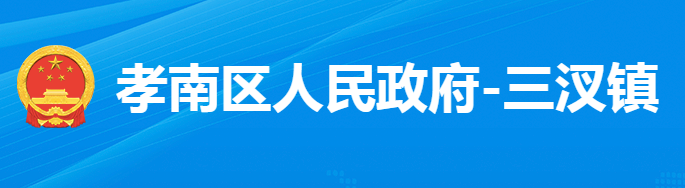 孝南区人民政府-三汊镇